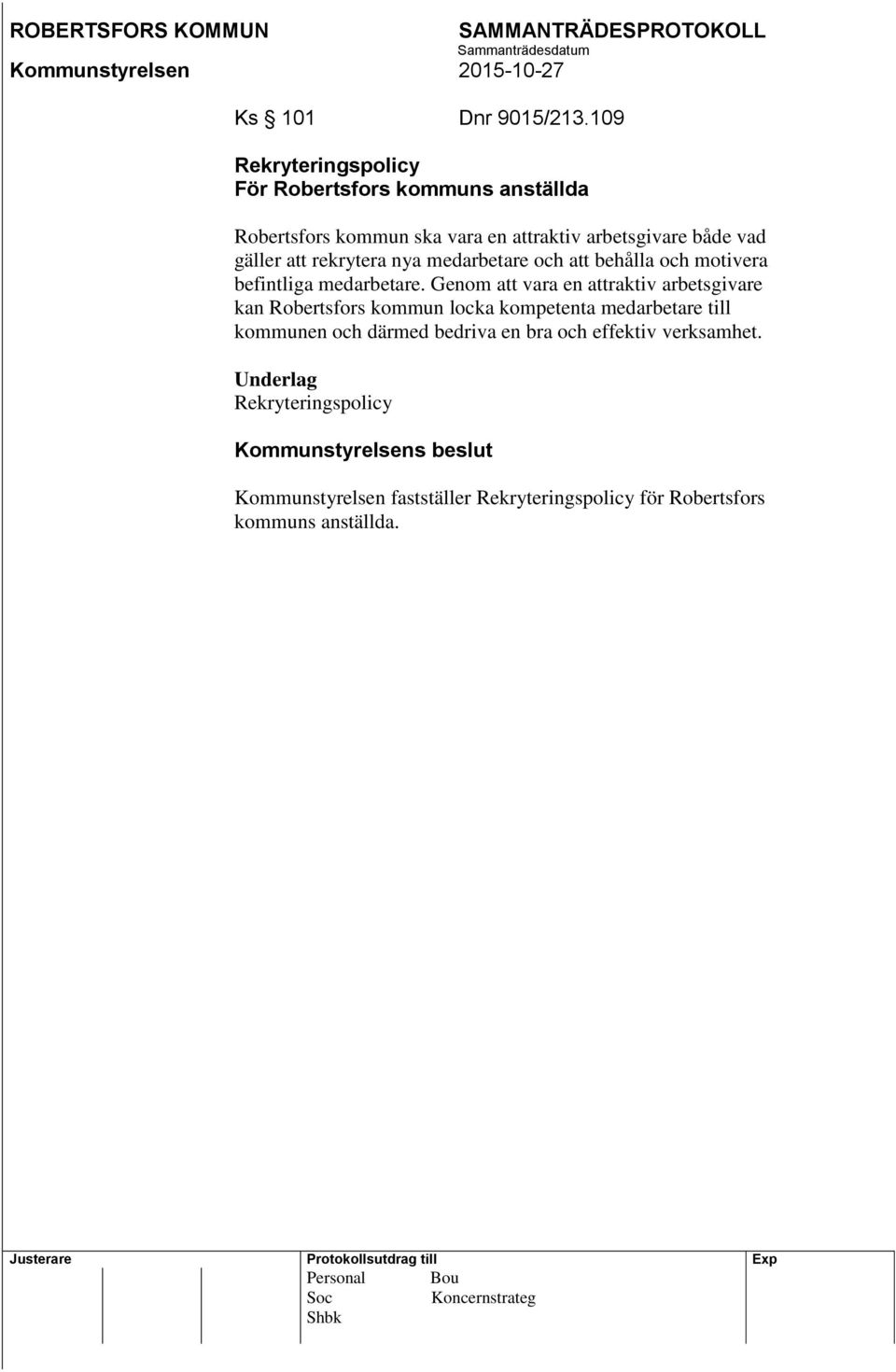 ROBERTSFORS KOMMUN
Kommunstyrelsen

SAMMANTRÄDESPROTOKOLL
Sammanträdesdatum
2015-10-27

Ks § 101 Dnr 9015/213.109

Rekryteringspolicy
För Robertsfors kommuns anställda

Robertsfors kommun ska vara en attraktiv arbetsgivare både vad gäller att rekrytera nya medarbetare och att behålla och motivera befintliga medarbetare. Genom att vara en attraktiv arbetsgivare kan Robertsfors kommun locka kompetenta medarbetare till kommunen och därmed bedriva en bra och effektiv verksamhet.

Underlag
Rekryteringspolicy

Kommunstyrelsens beslut

Kommunstyrelsen fastställer Rekryteringspolicy för Robertsfors kommuns anställda.

Justerare

Protokollsutdrag till
Personal Bou
Soc Koncernstrateg
Shbk

Exp